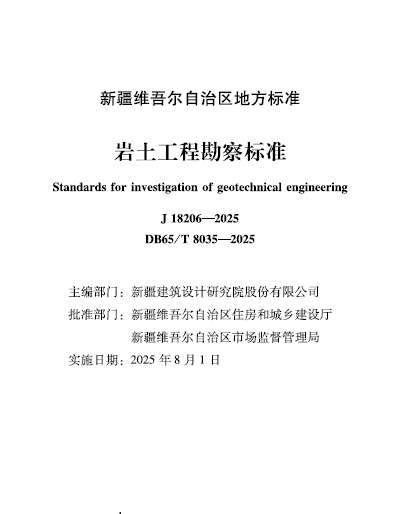 新疆维吾尔自治区地方标准

岩土工程勘察标准

Standards for investigation of geotechnical engineering

J 18206—2025
DB65/T 8035—2025

主编部门：新疆建筑设计研究院股份有限公司
批准部门：新疆维吾尔自治区住房和城乡建设厅
新疆维吾尔自治区市场监督管理局
实施日期：2025 年 8 月 1 日